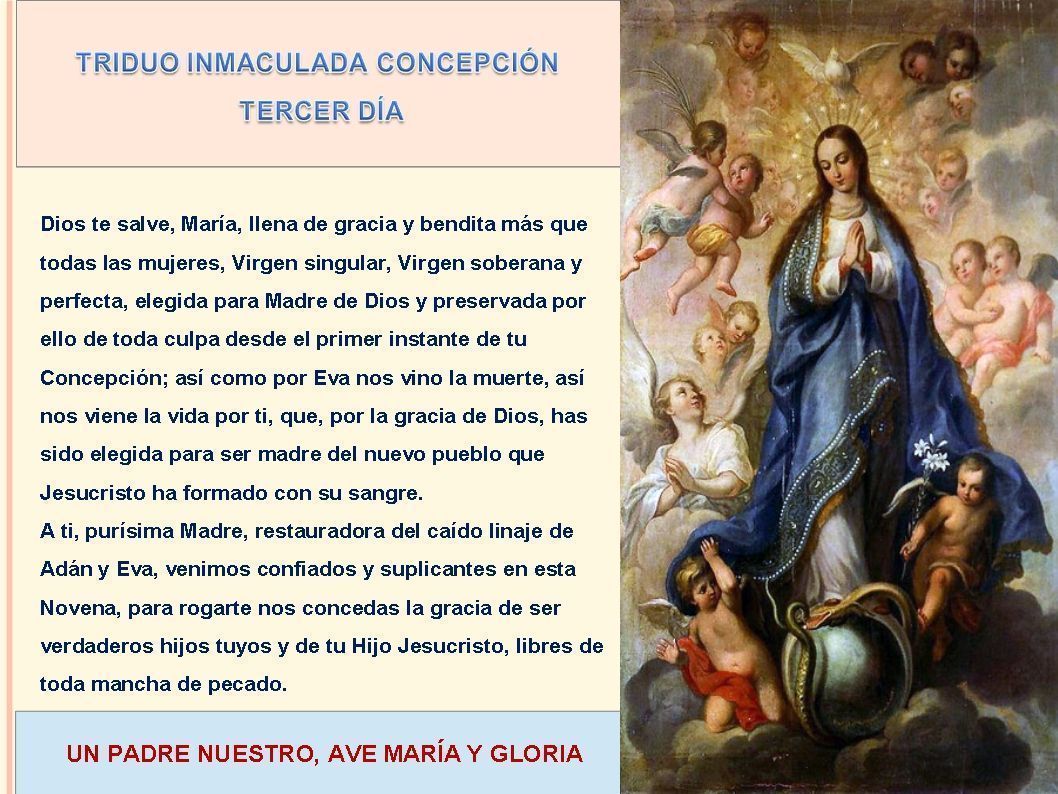 TRIDUO INMACULADA CONCEPCIÓN

TERCER DÍA

Dios te salve, María, llena de gracia y bendita más que todas las mujeres, Virgen singular, Virgen soberana y perfecta, elegida para Madre de Dios y preservada por ello de toda culpa desde el primer instante de tu Concepción; así como por Eva nos vino la muerte, así nos viene la vida por ti, que, por la gracia de Dios, has sido elegida para ser madre del nuevo pueblo que Jesucristo ha formado con su sangre.

A ti, purísima Madre, restauradora del caído linaje de Adán y Eva, venimos confiados y suplicantes en esta Novena, para rogarte nos concedas la gracia de ser verdaderos hijos tuyos y de tu Hijo Jesucristo, libres de toda mancha de pecado.

UN PADRE NUESTRO, AVE MARÍA Y GLORIA